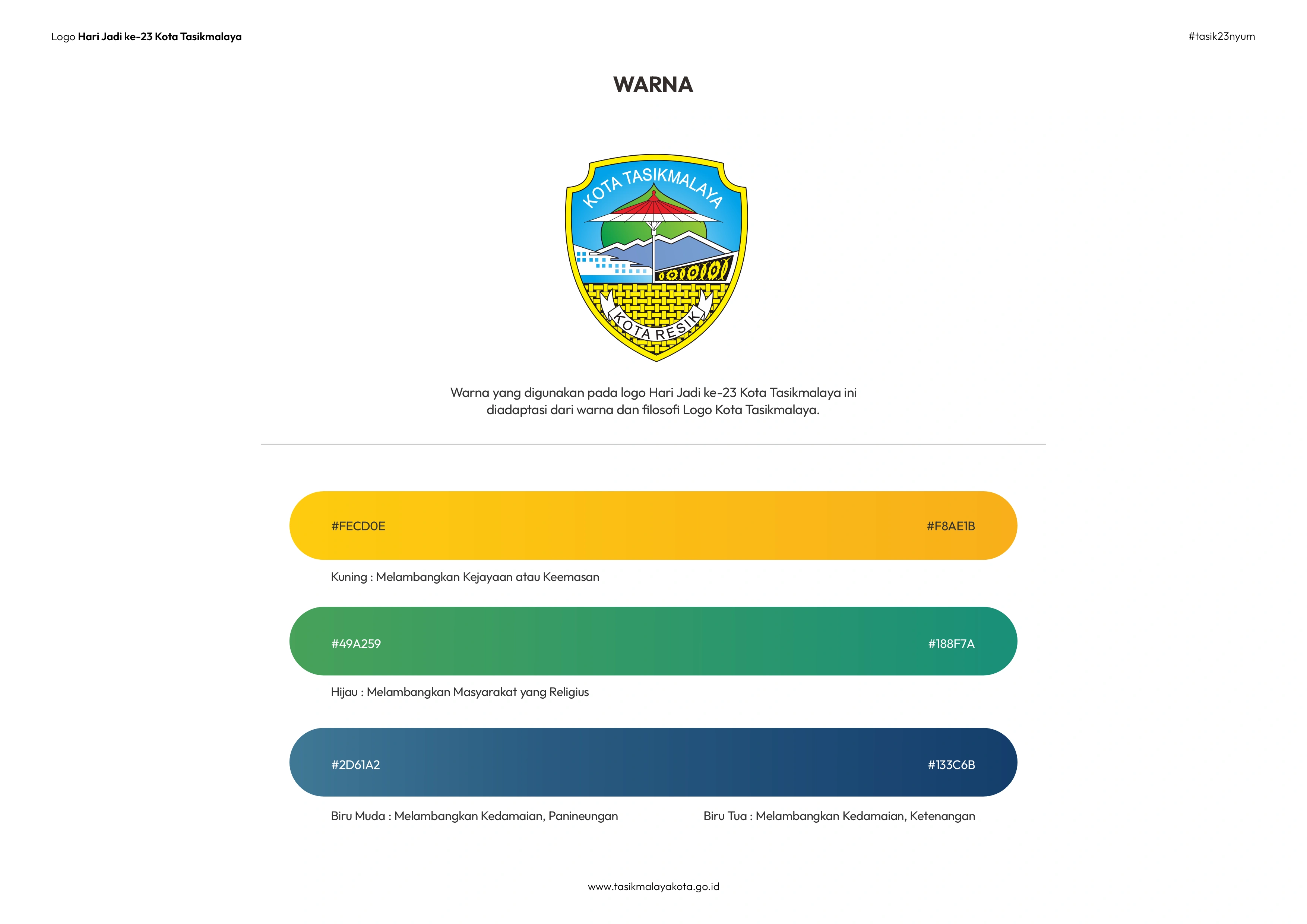 Logo Hari Jadi ke-23 Kota Tasikmalaya

#tasik23nyum

WARNA

KOTA TASIKMALAYA

KOTA RESIK

Warna yang digunakan pada logo Hari Jadi ke-23 Kota Tasikmalaya ini diadaptasi dari warna dan filosofi Logo Kota Tasikmalaya.

#FECD0E

#F8AE1B

Kuning : Melambangkan Kejayaan atau Keemasan

#49A259

#188F7A

Hijau : Melambangkan Masyarakat yang Religius

#2D61A2

#133C6B

Biru Muda : Melambangkan Kedamaian, Panineungan

Biru Tua : Melambangkan Kedamaian, Ketenangan

www.tasikmalayakota.go.id